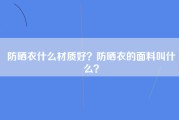 防晒衣什么材质好？防晒衣的面料叫什么？